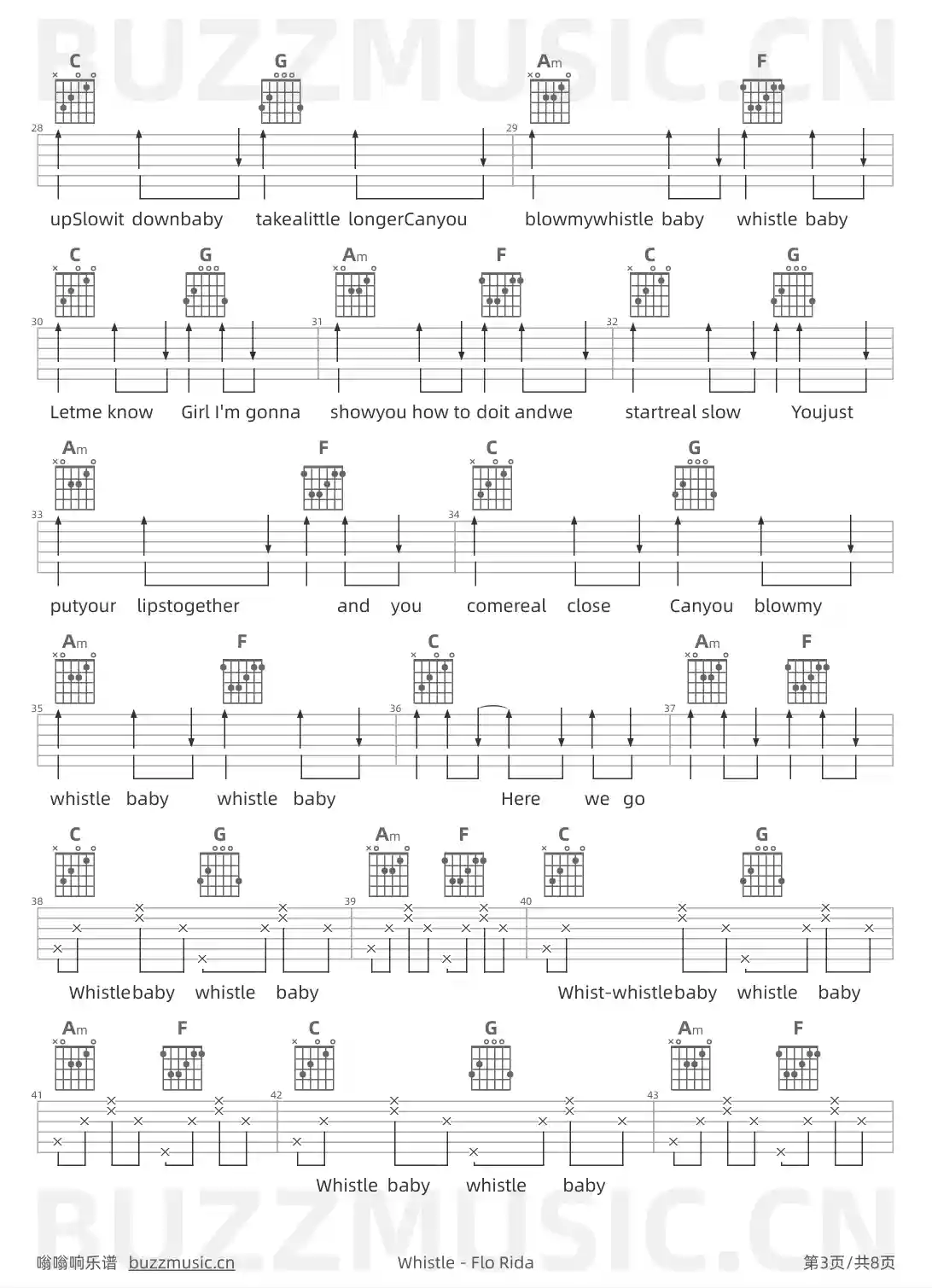 C G Am F

28 29

upSlowit downbaby takealittle longerCanyou blowmywhistle baby whistle baby

C G Am F C G

30 31 32

Letme know Girl I'm gonna showyou how to doit andwe startreal slow Youjust

Am F C G

33 34

putyour lipstogether and you comereal close Canyou blowmy

Am F C Am F

35 36 37

whistle baby whistle baby Here we go

C G Am F C G

38 39 40

Whistlebaby whistle baby Whist-whistlebaby whistle baby

Am F C G Am F

41 42 43

Whistle baby whistle baby

嗡嗡响乐谱 buzzmusic.cn Whistle - Flo Rida 第3页/共8页

BUZZMUSIC.CN